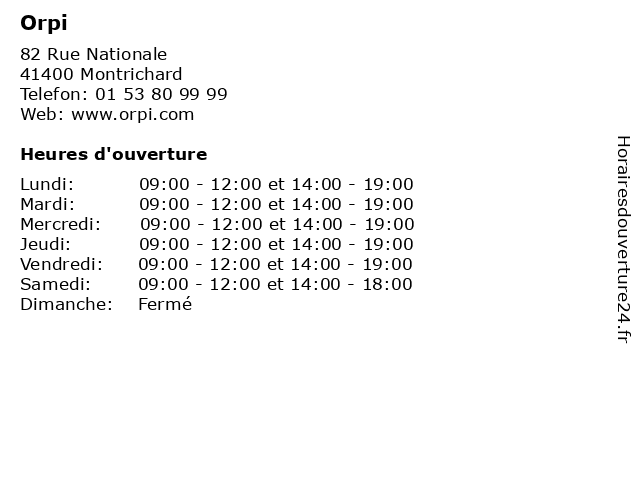 Orpi

82 Rue Nationale
41400 Montrichard
Telefon: 01 53 80 99 99
Web: www.orpi.com

Heures d'ouverture

| | |
|---|---|
| Lundi: | 09:00 - 12:00 et 14:00 - 19:00 |
| Mardi: | 09:00 - 12:00 et 14:00 - 19:00 |
| Mercredi: | 09:00 - 12:00 et 14:00 - 19:00 |
| Jeudi: | 09:00 - 12:00 et 14:00 - 19:00 |
| Vendredi: | 09:00 - 12:00 et 14:00 - 19:00 |
| Samedi: | 09:00 - 12:00 et 14:00 - 18:00 |
| Dimanche: | Fermé |

Horairesdouverture24.fr